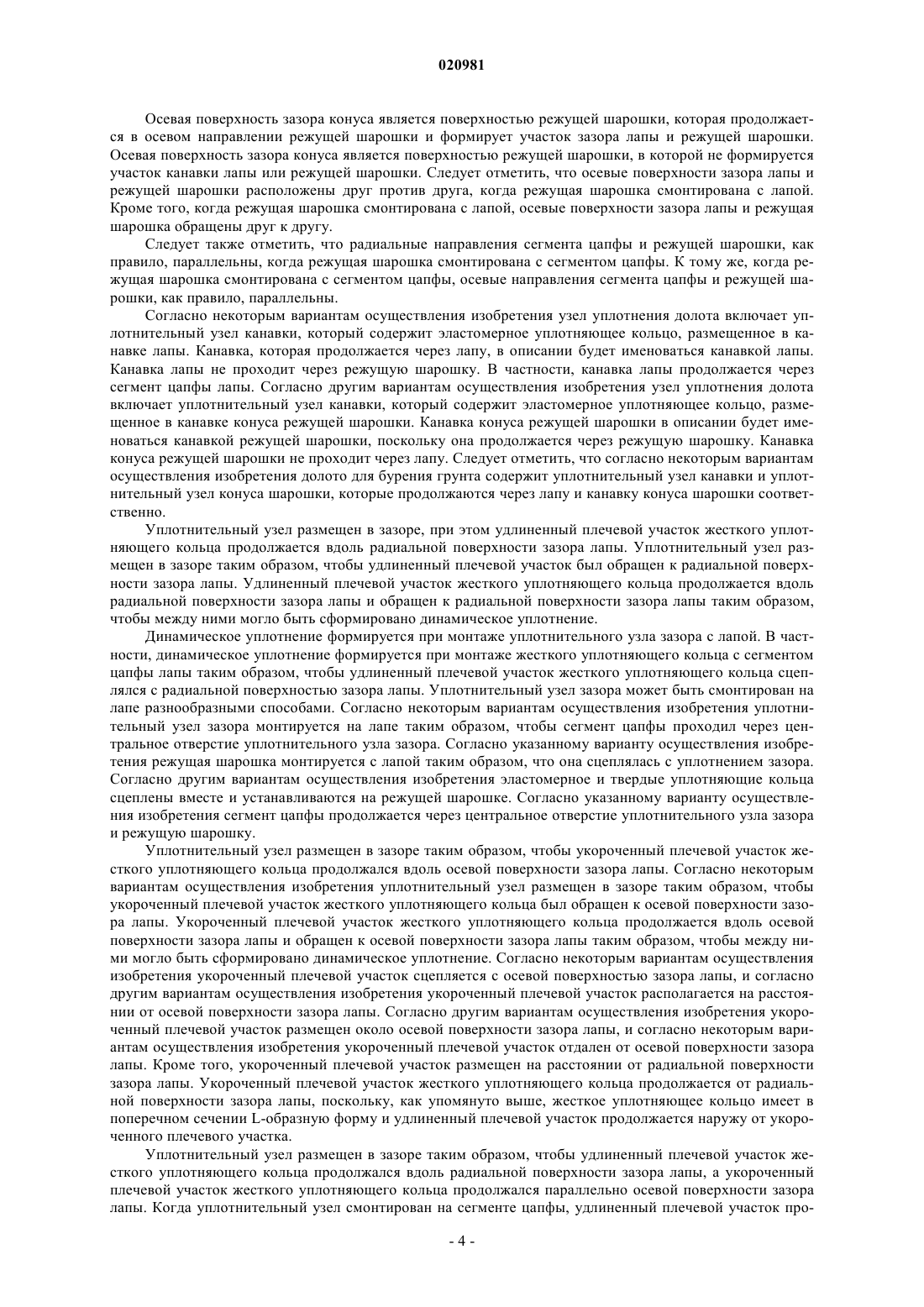 020981

Осевая поверхность зазора конуса является поверхностью режущей шарошки, которая продолжается в осевом направлении режущей шарошки и формирует участок зазора лапы и режущей шарошки. Осевая поверхность зазора конуса является поверхностью режущей шарошки, в которой не формируется участок канавки лапы или режущей шарошки. Следует отметить, что осевые поверхности зазора лапы и режущей шарошки расположены друг против друга, когда режущая шарошка смонтирована с лапой. Кроме того, когда режущая шарошка смонтирована с лапой, осевые поверхности зазора лапы и режущая шарошка обращены друг к другу.

Следует также отметить, что радиальные направления сегмента цапфы и режущей шарошки, как правило, параллельны, когда режущая шарошка смонтирована с сегментом цапфы. К тому же, когда режущая шарошка смонтирована с сегментом цапфы, осевые направления сегмента цапфы и режущей шарошки, как правило, параллельны.

Согласно некоторым вариантам осуществления изобретения узел уплотнения долота включает уплотнительный узел канавки, который содержит эластомерное уплотняющее кольцо, размещенное в канавке лапы. Канавка, которая продолжается через лапу, в описании будет именоваться канавкой лапы. Канавка лапы не проходит через режущую шарошку. В частности, канавка лапы продолжается через сегмент цапфы лапы. Согласно другим вариантам осуществления изобретения узел уплотнения долота включает уплотнительный узел канавки, который содержит эластомерное уплотняющее кольцо, размещенное в канавке конуса режущей шарошки. Канавка конуса режущей шарошки в описании будет именоваться канавкой режущей шарошки, поскольку она продолжается через режущую шарошку. Канавка конуса режущей шарошки не проходит через лапу. Следует отметить, что согласно некоторым вариантам осуществления изобретения долото для бурения грунта содержит уплотнительный узел канавки и уплотнительный узел конуса шарошки, которые продолжаются через лапу и канавку конуса шарошки соответственно.

Уплотнительный узел размещен в зазоре, при этом удлиненный плечевой участок жесткого уплотняющего кольца продолжается вдоль радиальной поверхности зазора лапы. Уплотнительный узел размещен в зазоре таким образом, чтобы удлиненный плечевой участок был обращен к радиальной поверхности зазора лапы. Удлиненный плечевой участок жесткого уплотняющего кольца продолжается вдоль радиальной поверхности зазора лапы и обращен к радиальной поверхности зазора лапы таким образом, чтобы между ними могло быть сформировано динамическое уплотнение.

Динамическое уплотнение формируется при монтаже уплотнительного узла зазора с лапой. В частности, динамическое уплотнение формируется при монтаже жесткого уплотняющего кольца с сегментом цапфы лапы таким образом, чтобы удлиненный плечевой участок жесткого уплотняющего кольца сцеплялся с радиальной поверхностью зазора лапы. Уплотнительный узел зазора может быть смонтирован на лапе разнообразными способами. Согласно некоторым вариантам осуществления изобретения уплотнительный узел зазора монтируется на лапе таким образом, чтобы сегмент цапфы проходил через центральное отверстие уплотнительного узла зазора. Согласно указанному варианту осуществления изобретения режущая шарошка монтируется с лапой таким образом, что она сцеплялась с уплотнением зазора. Согласно другим вариантам осуществления изобретения эластомерное и твердые уплотняющие кольца сцеплены вместе и устанавливаются на режущей шарошке. Согласно указанному варианту осуществления изобретения сегмент цапфы продолжается через центральное отверстие уплотнительного узла зазора и режущую шарошку.

Уплотнительный узел размещен в зазоре таким образом, чтобы укороченный плечевой участок жесткого уплотняющего кольца продолжался вдоль осевой поверхности зазора лапы. Согласно некоторым вариантам осуществления изобретения уплотнительный узел размещен в зазоре таким образом, чтобы укороченный плечевой участок жесткого уплотняющего кольца был обращен к осевой поверхности зазора лапы. Укороченный плечевой участок жесткого уплотняющего кольца продолжается вдоль осевой поверхности зазора лапы и обращен к осевой поверхности зазора лапы таким образом, чтобы между ними могло быть сформировано динамическое уплотнение. Согласно некоторым вариантам осуществления изобретения укороченный плечевой участок сцепляется с осевой поверхностью зазора лапы, и согласно другим вариантам осуществления изобретения укороченный плечевой участок располагается на расстоянии от осевой поверхности зазора лапы. Согласно другим вариантам осуществления изобретения укороченный плечевой участок размещен около осевой поверхности зазора лапы, и согласно некоторым вариантам осуществления изобретения укороченный плечевой участок отдален от осевой поверхности зазора лапы. Кроме того, укороченный плечевой участок размещен на расстоянии от радиальной поверхности зазора лапы. Укороченный плечевой участок жесткого уплотняющего кольца продолжается от радиальной поверхности зазора лапы, поскольку, как упомянуто выше, жесткое уплотняющее кольцо имеет в поперечном сечении L-образную форму и удлиненный плечевой участок продолжается наружу от укороченного плечевого участка.

Уплотнительный узел размещен в зазоре таким образом, чтобы удлиненный плечевой участок жесткого уплотняющего кольца продолжался вдоль радиальной поверхности зазора лапы, а укороченный плечевой участок жесткого уплотняющего кольца продолжался параллельно осевой поверхности зазора лапы. Когда уплотнительный узел смонтирован на сегменте цапфы, удлиненный плечевой участок про-

- 4 -